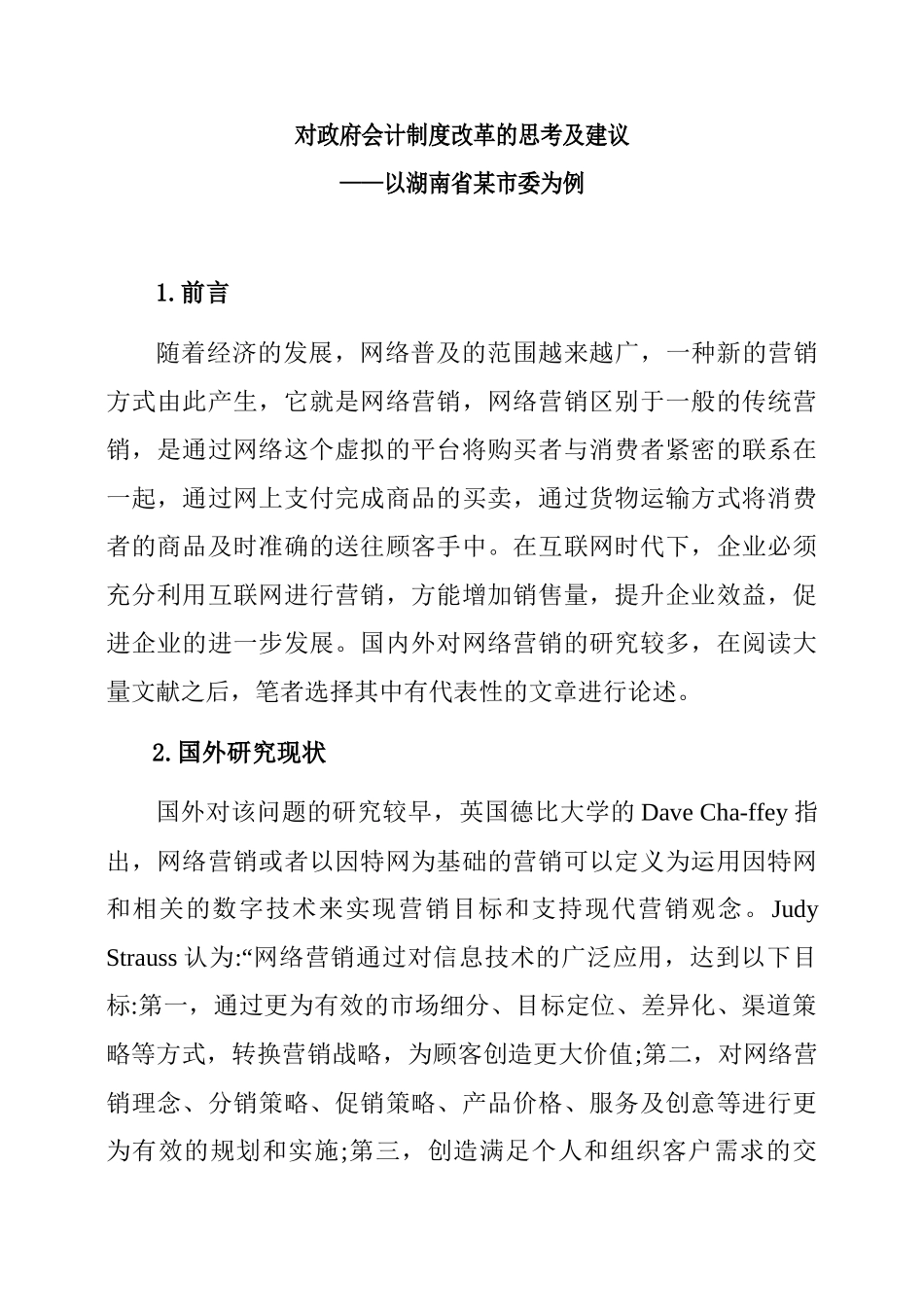 对政府会计制度改革的思考及建议
——以湖南省某市委为例

1.前言

随着经济的发展，网络普及的范围越来越广，一种新的营销方式由此产生，它就是网络营销，网络营销区别于一般的传统营销，是通过网络这个虚拟的平台将购买者与消费者紧密的联系在一起，通过网上支付完成商品的买卖，通过货物运输方式将消费者的商品及时准确的送往顾客手中。在互联网时代下，企业必须充分利用互联网进行营销，方能增加销售量，提升企业效益，促进企业的进一步发展。国内外对网络营销的研究较多，在阅读大量文献之后，笔者选择其中有代表性的文章进行论述。

2.国外研究现状

国外对该问题的研究较早，英国德比大学的 Dave Cha-ffey 指出，网络营销或者以因特网为基础的营销可以定义为运用因特网和相关的数字技术来实现营销目标和支持现代营销观念。Judy Strauss 认为:“网络营销通过对信息技术的广泛应用，达到以下目标:第一，通过更为有效的市场细分、目标定位、差异化、渠道策略等方式，转换营销战略，为顾客创造更大价值;第二，对网络营销理念、分销策略、促销策略、产品价格、服务及创意等进行更为有效的规划和实施;第三，创造满足个人和组织客户需求的交